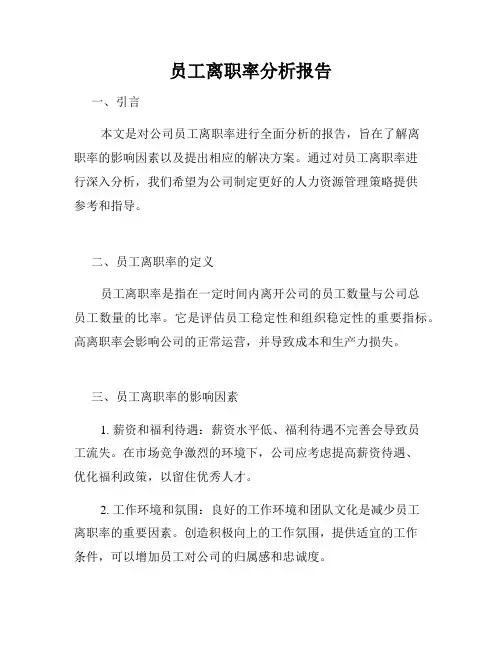 员工离职率分析报告

一、引言

本文是对公司员工离职率进行全面分析的报告，旨在了解离职率的影响因素以及提出相应的解决方案。通过对员工离职率进行深入分析，我们希望为公司制定更好的人力资源管理策略提供参考和指导。

二、员工离职率的定义

员工离职率是指在一定时间内离开公司的员工数量与公司总员工数量的比率。它是评估员工稳定性和组织稳定性的重要指标。高离职率会影响公司的正常运营，并导致成本和生产力损失。

三、员工离职率的影响因素

1. 薪资和福利待遇：薪资水平低、福利待遇不完善会导致员工流失。在市场竞争激烈的环境下，公司应考虑提高薪资待遇、优化福利政策，以留住优秀人才。

2. 工作环境和氛围：良好的工作环境和团队文化是减少员工离职率的重要因素。创造积极向上的工作氛围，提供适宜的工作条件，可以增加员工对公司的归属感和忠诚度。